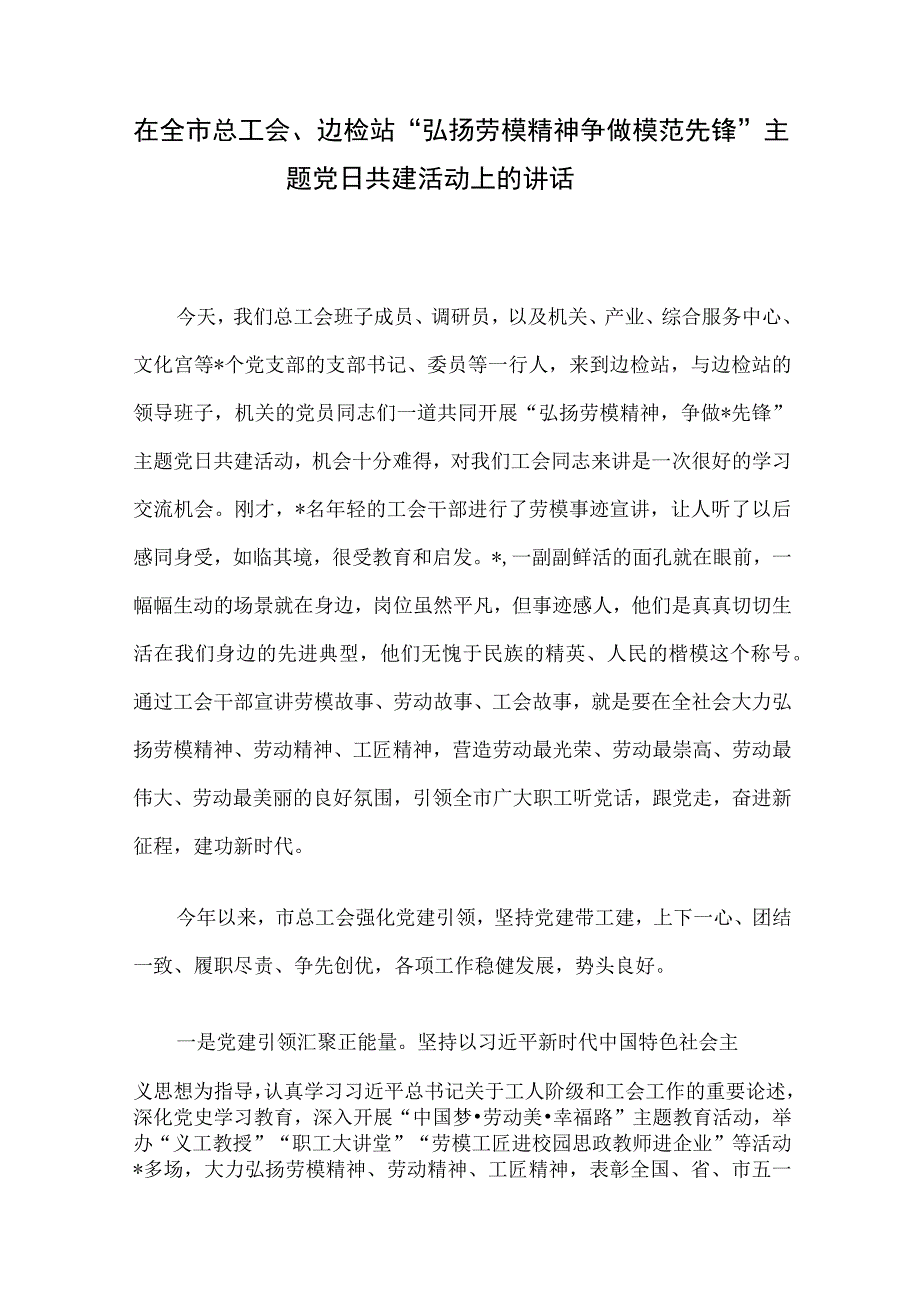 在全市总工会、边检站“弘扬劳模精神争做模范先锋”主题党日共建活动上的讲话

今天，我们总工会班子成员、调研员，以及机关、产业、综合服务中心、文化宫等*个党支部的支部书记、委员等一行人，来到边检站，与边检站的领导班子，机关的党员同志们一道共同开展“弘扬劳模精神，争做*先锋”主题党日共建活动，机会十分难得，对我们工会同志来讲是一次很好的学习交流机会。刚才，*名年轻的工会干部进行了劳模事迹宣讲，让人听了以后感同身受，如临其境，很受教育和启发。*,一副副鲜活的面孔就在眼前，一幅幅生动的场景就在身边，岗位虽然平凡，但事迹感人，他们是真真切切生活在我们身边的先进典型，他们无愧于民族的精英、人民的楷模这个称号。通过工会干部宣讲劳模故事、劳动故事、工会故事，就是要在全社会大力弘扬劳模精神、劳动精神、工匠精神，营造劳动最光荣、劳动最崇高、劳动最伟大、劳动最美丽的良好氛围，引领全市广大职工听党话，跟党走，奋进新征程，建功新时代。

今年以来，市总工会强化党建引领，坚持党建带工建，上下一心、团结一致、履职尽责、争先创优，各项工作稳健发展，势头良好。

一是党建引领汇聚正能量。坚持以习近平新时代中国特色社会主义思想为指导，认真学习习近平总书记关于工人阶级和工会工作的重要论述，深化党史学习教育，深入开展“中国梦•劳动美•幸福路”主题教育活动，举办“义工教授”“职工大讲堂”“劳模工匠进校园思政教师进企业”等活动*多场，大力弘扬劳模精神、劳动精神、工匠精神，表彰全国、省、市五一